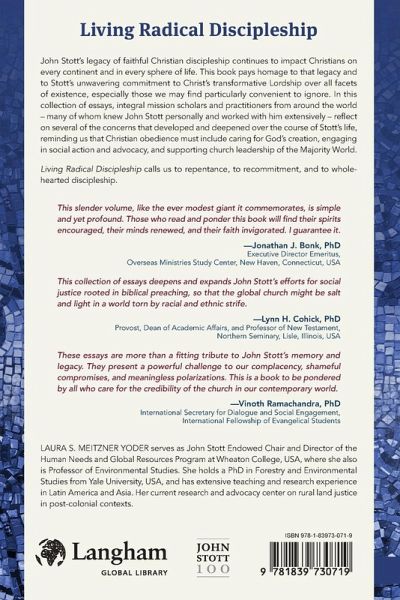 Living Radical Discipleship

John Stott's legacy of faithful Christian discipleship continues to impact Christians on every continent and in every sphere of life. This book pays homage to that legacy and to Stott's unwavering commitment to Christ's transformative Lordship over all facets of existence, especially those we may find particularly convenient to ignore. In this collection of essays, integral mission scholars and practitioners from around the world – many of whom knew John Stott personally and worked with him extensively – reflect on several of the concerns that developed and deepened over the course of Stott's life, reminding us that Christian obedience must include caring for God's creation, engaging in social action and advocacy, and supporting church leadership of the Majority World.

Living Radical Discipleship calls us to repentance, to recommitment, and to wholehearted discipleship.

This slender volume, like the ever modest giant it commemorates, is simple and yet profound. Those who read and ponder this book will find their spirits encouraged, their minds renewed, and their faith invigorated. I guarantee it.

—Jonathan J. Bonk, PhD
Executive Director Emeritus,
Overseas Ministries Study Center, New Haven, Connecticut, USA

This collection of essays deepens and expands John Stott's efforts for social justice rooted in biblical preaching, so that the global church might be salt and light in a world torn by racial and ethnic strife.

—Lynn H. Cohick, PhD
Provost, Dean of Academic Affairs, and Professor of New Testament,
Northern Seminary, Lisle, Illinois, USA

These essays are more than a fitting tribute to John Stott's memory and legacy. They present a powerful challenge to our complacency, shameful compromises, and meaningless polarizations. This is a book to be pondered by all who care for the credibility of the church in our contemporary world.

—Vinoth Ramachandra, PhD
International Secretary for Dialogue and Social Engagement,
International Fellowship of Evangelical Students

LAURA S. MEITZNER YODER serves as John Stott Endowed Chair and Director of the Human Needs and Global Resources Program at Wheaton College, USA, where she also is Professor of Environmental Studies. She holds a PhD in Forestry and Environmental Studies from Yale University, USA, and has extensive teaching and research experience in Latin America and Asia. Her current research and advocacy center on rural land justice in post-colonial contexts.

Langham
GLOBAL LIBRARY

JOHN STOTT 100

ISBN 978-1-83973-071-9

9 781839 730719